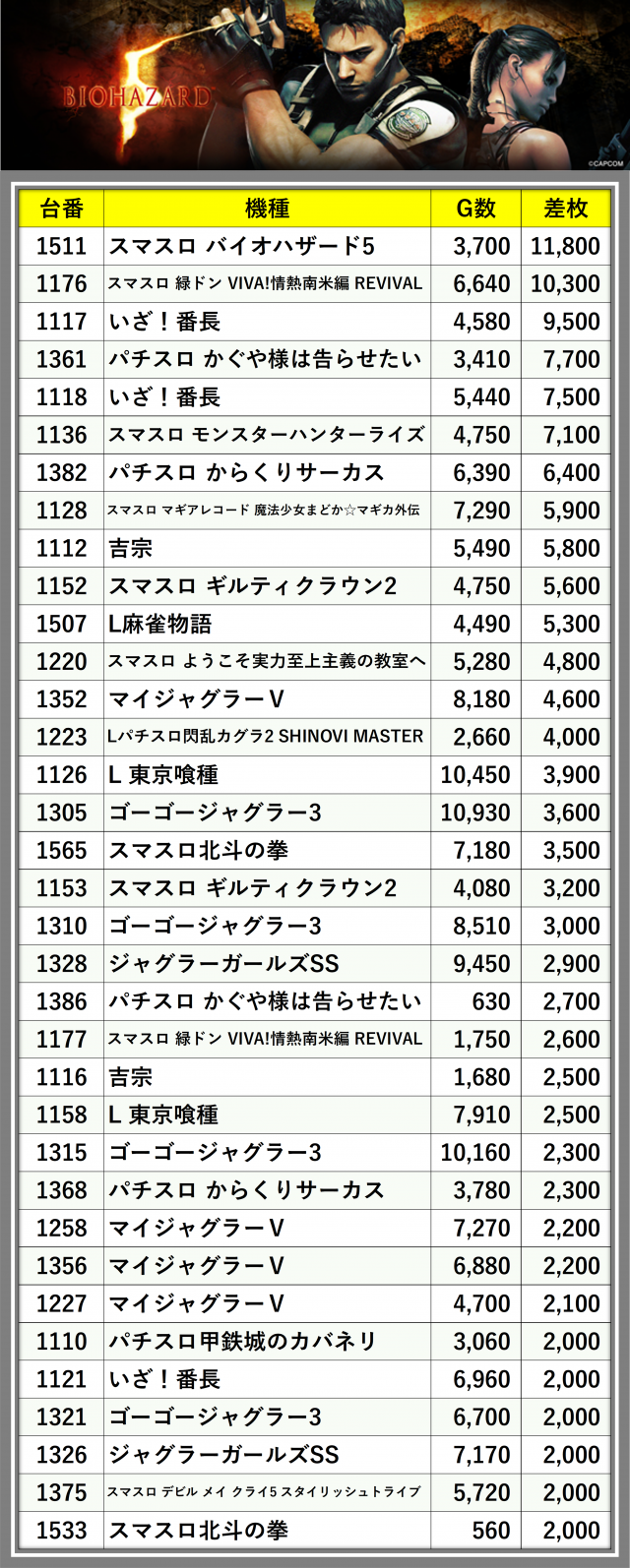 BIOHAZARD 5

©CAPCOM

| 台番 | 機種 | G数 | 差枚 |
|---|---|---|---|
| 1511 | スマスロ バイオハザード5 | 3,700 | 11,800 |
| 1176 | スマスロ 緑ドン VIVA!情熱南米編 REVIVAL | 6,640 | 10,300 |
| 1117 | いざ！番長 | 4,580 | 9,500 |
| 1361 | パチスロ かぐや様は告らせたい | 3,410 | 7,700 |
| 1118 | いざ！番長 | 5,440 | 7,500 |
| 1136 | スマスロ モンスターハンターライズ | 4,750 | 7,100 |
| 1382 | パチスロ からくりサーカス | 6,390 | 6,400 |
| 1128 | スマスロ マギアレコード 魔法少女まどか☆マギカ外伝 | 7,290 | 5,900 |
| 1112 | 吉宗 | 5,490 | 5,800 |
| 1152 | スマスロ ギルティクラウン2 | 4,750 | 5,600 |
| 1507 | L麻雀物語 | 4,490 | 5,300 |
| 1220 | スマスロ ようこそ実力至上主義の教室へ | 5,280 | 4,800 |
| 1352 | マイジャグラーV | 8,180 | 4,600 |
| 1223 | Lパチスロ閃乱カグラ2 SHINOVI MASTER | 2,660 | 4,000 |
| 1126 | L 東京喰種 | 10,450 | 3,900 |
| 1305 | ゴーゴージャグラー3 | 10,930 | 3,600 |
| 1565 | スマスロ北斗の拳 | 7,180 | 3,500 |
| 1153 | スマスロ ギルティクラウン2 | 4,080 | 3,200 |
| 1310 | ゴーゴージャグラー3 | 8,510 | 3,000 |
| 1328 | ジャグラーガールズSS | 9,450 | 2,900 |
| 1386 | パチスロ かぐや様は告らせたい | 630 | 2,700 |
| 1177 | スマスロ 緑ドン VIVA!情熱南米編 REVIVAL | 1,750 | 2,600 |
| 1116 | 吉宗 | 1,680 | 2,500 |
| 1158 | L 東京喰種 | 7,910 | 2,500 |
| 1315 | ゴーゴージャグラー3 | 10,160 | 2,300 |
| 1368 | パチスロ からくりサーカス | 3,780 | 2,300 |
| 1258 | マイジャグラーV | 7,270 | 2,200 |
| 1356 | マイジャグラーV | 6,880 | 2,200 |
| 1227 | マイジャグラーV | 4,700 | 2,100 |
| 1110 | パチスロ甲鉄城のカバネリ | 3,060 | 2,000 |
| 1121 | いざ！番長 | 6,960 | 2,000 |
| 1321 | ゴーゴージャグラー3 | 6,700 | 2,000 |
| 1326 | ジャグラーガールズSS | 7,170 | 2,000 |
| 1375 | スマスロ デビル メイ クライ5 スタイリッシュトライブ | 5,720 | 2,000 |
| 1533 | スマスロ北斗の拳 | 560 | 2,000 |